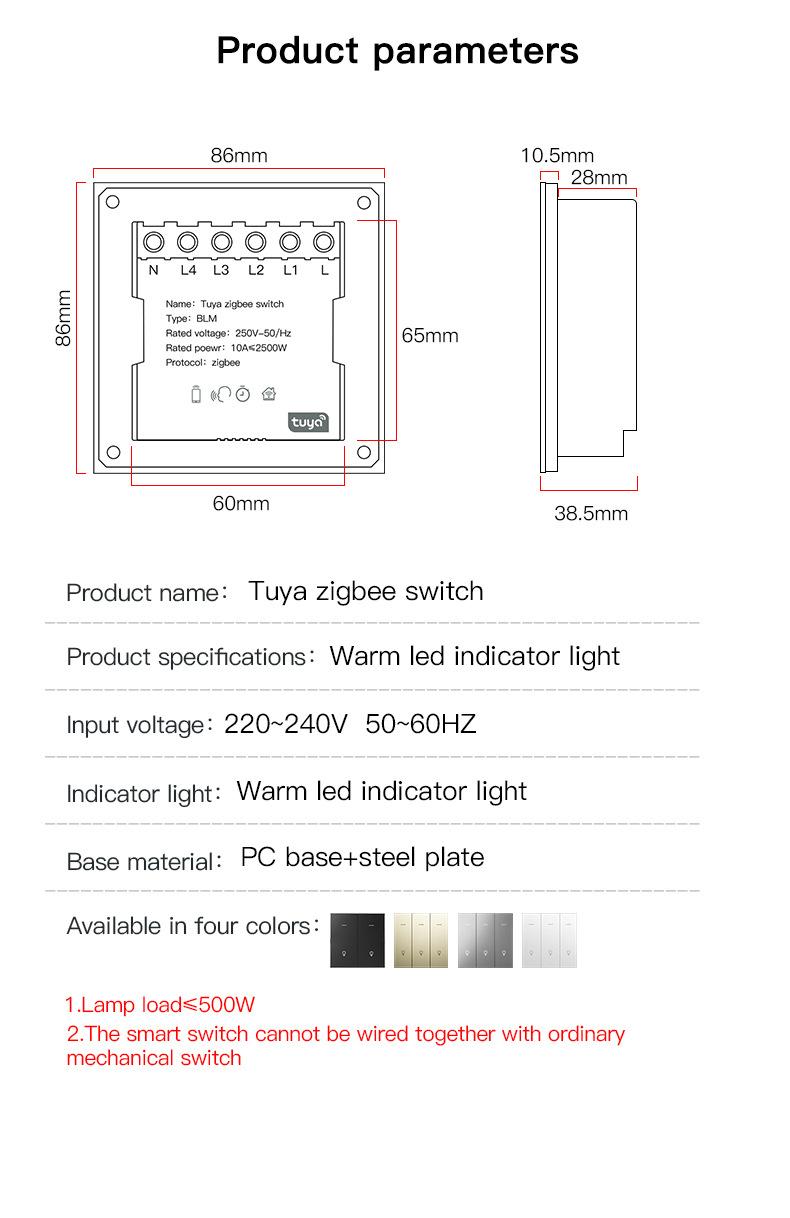 Product parameters

86mm

86mm

N L4 L3 L2 L1 L

Name: Tuya zigbee switch
Type: BLM
Rated voltage: 250V~50/Hz
Rated poewr: 10A≤2500W
Protocol: zigbee

tuya

65mm

60mm

10.5mm
28mm

38.5mm

Product name: Tuya zigbee switch

Product specifications: Warm led indicator light

Input voltage: 220~240V 50~60HZ

Indicator light: Warm led indicator light

Base material: PC base+steel plate

Available in four colors:

1.Lamp load≤500W
2.The smart switch cannot be wired together with ordinary mechanical switch